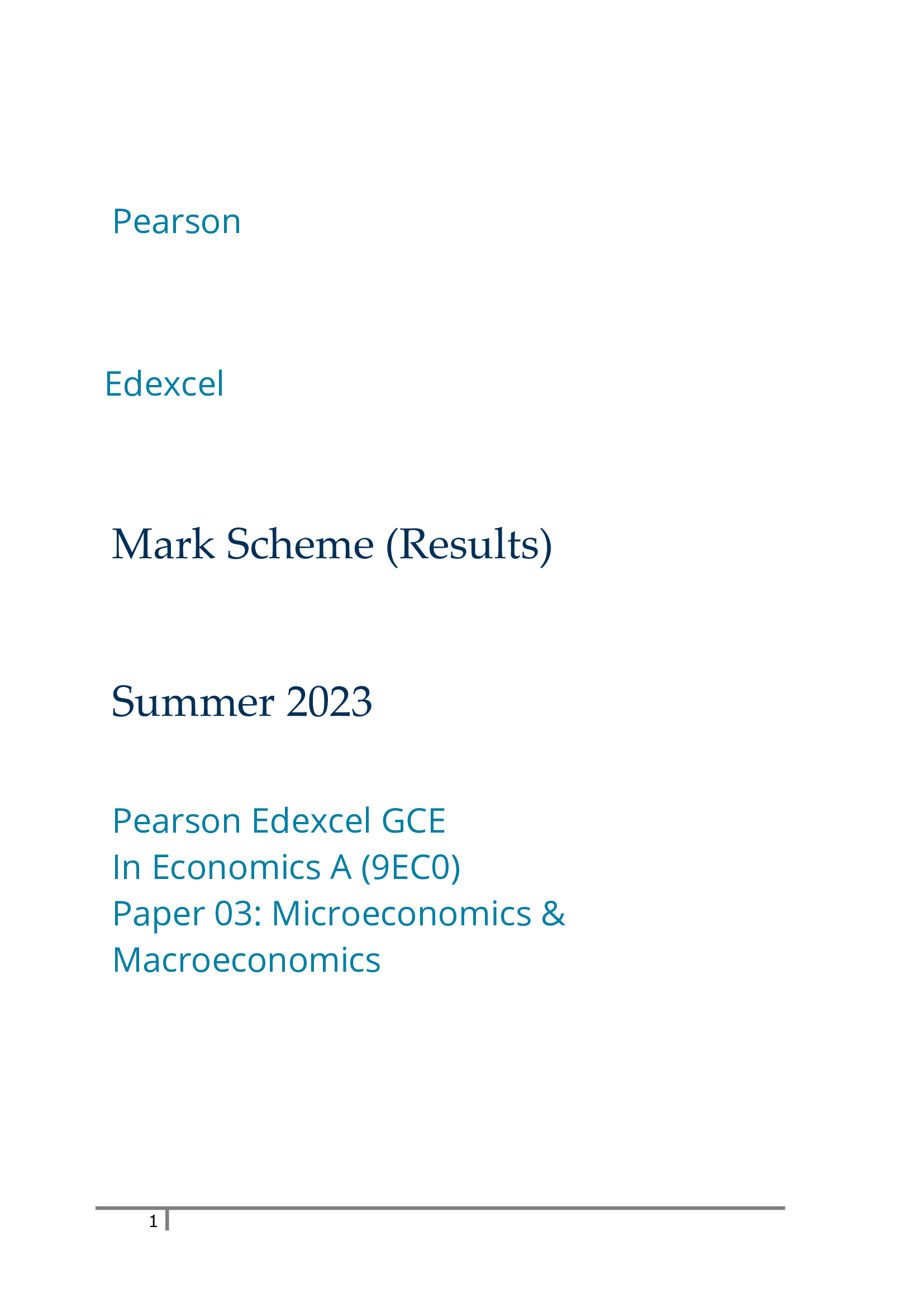 Pearson

Edexcel

Mark Scheme (Results)

Summer 2023

Pearson Edexcel GCE
In Economics A (9EC0)
Paper 03: Microeconomics & Macroeconomics

1